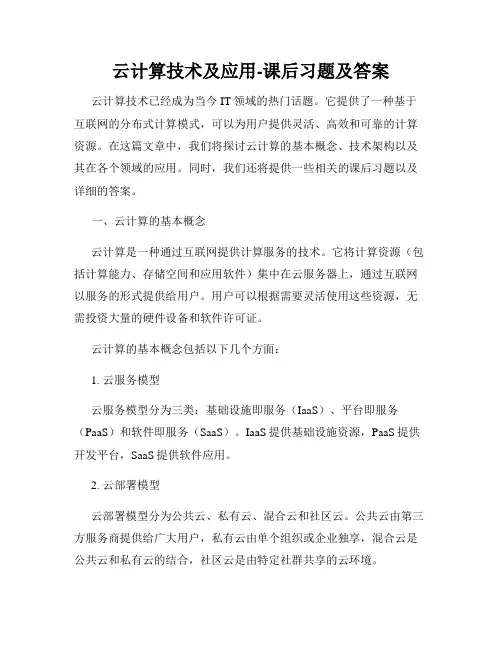 云计算技术及应用-课后习题及答案

云计算技术已经成为当今 IT 领域的热门话题。它提供了一种基于互联网的分布式计算模式，可以为用户提供灵活、高效和可靠的计算资源。在这篇文章中，我们将探讨云计算的基本概念、技术架构以及其在各个领域的应用。同时，我们还将提供一些相关的课后习题以及详细的答案。

一、云计算的基本概念

云计算是一种通过互联网提供计算服务的技术。它将计算资源（包括计算能力、存储空间和应用软件）集中在云服务器上，通过互联网以服务的形式提供给用户。用户可以根据需要灵活使用这些资源，无需投资大量的硬件设备和软件许可证。

云计算的基本概念包括以下几个方面：

1. 云服务模型

云服务模型分为三类：基础设施即服务（IaaS）、平台即服务（PaaS）和软件即服务（SaaS）。IaaS 提供基础设施资源，PaaS 提供开发平台，SaaS 提供软件应用。

2. 云部署模型

云部署模型分为公共云、私有云、混合云和社区云。公共云由第三方服务商提供给广大用户，私有云由单个组织或企业独享，混合云是公共云和私有云的结合，社区云是由特定社群共享的云环境。